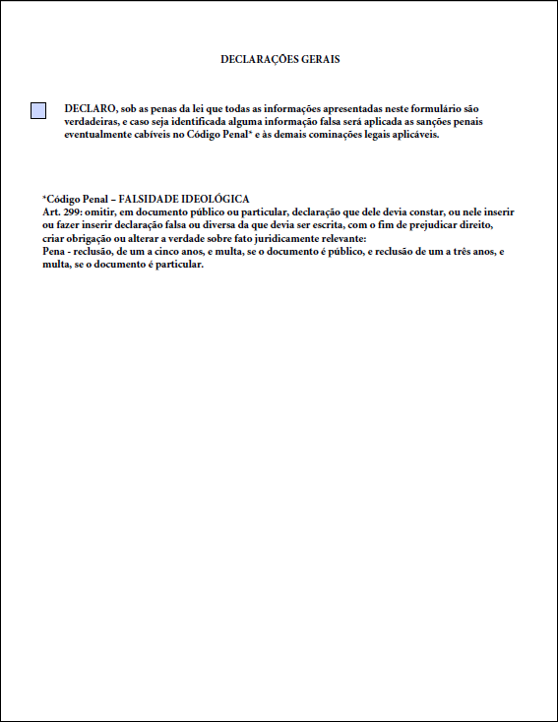 DECLARAÇÕES GERAIS

DECLARO, sob as penas da lei que todas as informações apresentadas neste formulário são verdadeiras, e caso seja identificada alguma informação falsa será aplicada as sanções penais eventualmente cabíveis no Código Penal* e às demais cominações legais aplicáveis.

*Código Penal – FALSIDADE IDEOLÓGICA
Art. 299: omitir, em documento público ou particular, declaração que dele devia constar, ou nele inserir ou fazer inserir declaração falsa ou diversa da que devia ser escrita, com o fim de prejudicar direito, criar obrigação ou alterar a verdade sobre fato juridicamente relevante:
Pena - reclusão, de um a cinco anos, e multa, se o documento é público, e reclusão de um a três anos, e multa, se o documento é particular.